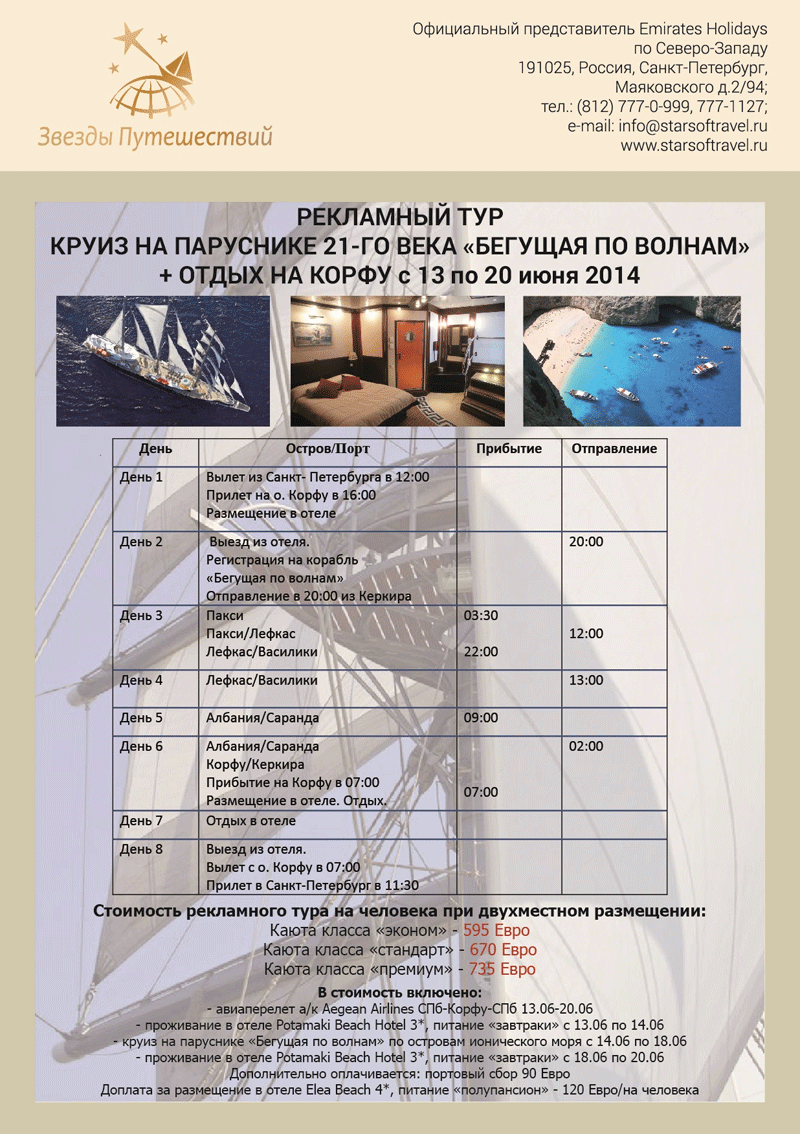 Звезды Путешествий

Официальный представитель Emirates Holidays по Северо-Западу
191025, Россия, Санкт-Петербург, Маяковского д.2/94;
тел.: (812) 777-0-999, 777-1127;
e-mail: info@starsoftravel.ru
www.starsoftravel.ru

РЕКЛАМНЫЙ ТУР
КРУИЗ НА ПАРУСНИКЕ 21-ГО ВЕКА «БЕГУЩАЯ ПО ВОЛНАМ»
+ ОТДЫХ НА КОРФУ с 13 по 20 июня 2014

| День | Остров/Порт | Прибытие | Отправление |
|---|---|---|---|
| День 1 | Вылет из Санкт- Петербурга в 12:00 Прилет на о. Корфу в 16:00 Размещение в отеле | | |
| День 2 | Выезд из отеля. Регистрация на корабль «Бегущая по волнам» Отправление в 20:00 из Керкира | | 20:00 |
| День 3 | Пакси Пакси/Лефкас Лефкас/Василики | 03:30 22:00 | 12:00 |
| День 4 | Лефкас/Василики | | 13:00 |
| День 5 | Албания/Саранда | 09:00 | |
| День 6 | Албания/Саранда Корфу/Керкира Прибытие на Корфу в 07:00 Размещение в отеле. Отдых. | 07:00 | 02:00 |
| День 7 | Отдых в отеле | | |
| День 8 | Выезд из отеля. Вылет с о. Корфу в 07:00 Прилет в Санкт-Петербург в 11:30 | | |

Стоимость рекламного тура на человека при двухместном размещении:
Каюта класса «эконом» - 595 Евро
Каюта класса «стандарт» - 670 Евро
Каюта класса «премиум» - 735 Евро

В стоимость включено:
- авиаперелет а/к Aegean Airlines СПб-Корфу-СПб 13.06-20.06
- проживание в отеле Potamaki Beach Hotel 3*, питание «завтраки» с 13.06 по 14.06
- круиз на паруснике «Бегущая по волнам» по островам ионического моря с 14.06 по 18.06
- проживание в отеле Potamaki Beach Hotel 3*, питание «завтраки» с 18.06 по 20.06
Дополнительно оплачивается: портовый сбор 90 Евро
Доплата за размещение в отеле Elea Beach 4*, питание «полупансион» - 120 Евро/на человека